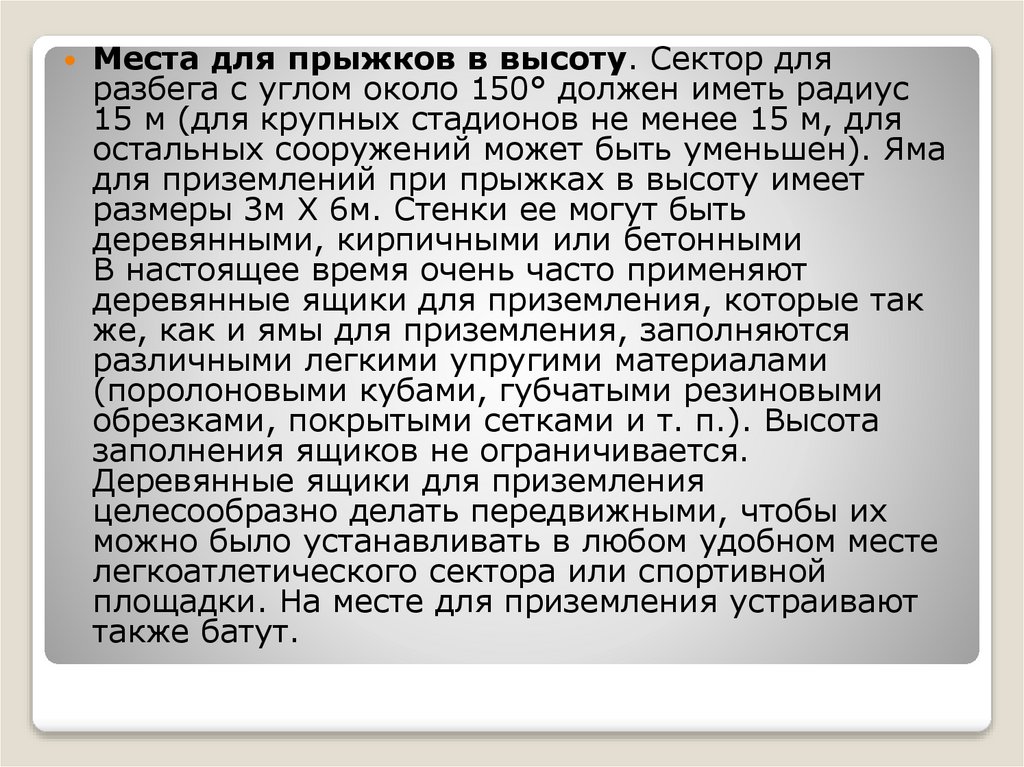 Места для прыжков в высоту. Сектор для разбега с углом около 150° должен иметь радиус 15 м (для крупных стадионов не менее 15 м, для остальных сооружений может быть уменьшен). Яма для приземлений при прыжках в высоту имеет размеры 3м Х 6м. Стенки ее могут быть деревянными, кирпичными или бетонными
В настоящее время очень часто применяют деревянные ящики для приземления, которые так же, как и ямы для приземления, заполняются различными легкими упругими материалами (поролоновыми кубами, губчатыми резиновыми обрезками, покрытыми сетками и т. п.). Высота заполнения ящиков не ограничивается. Деревянные ящики для приземления целесообразно делать передвижными, чтобы их можно было устанавливать в любом удобном месте легкоатлетического сектора или спортивной площадки. На месте для приземления устраивают также батут.